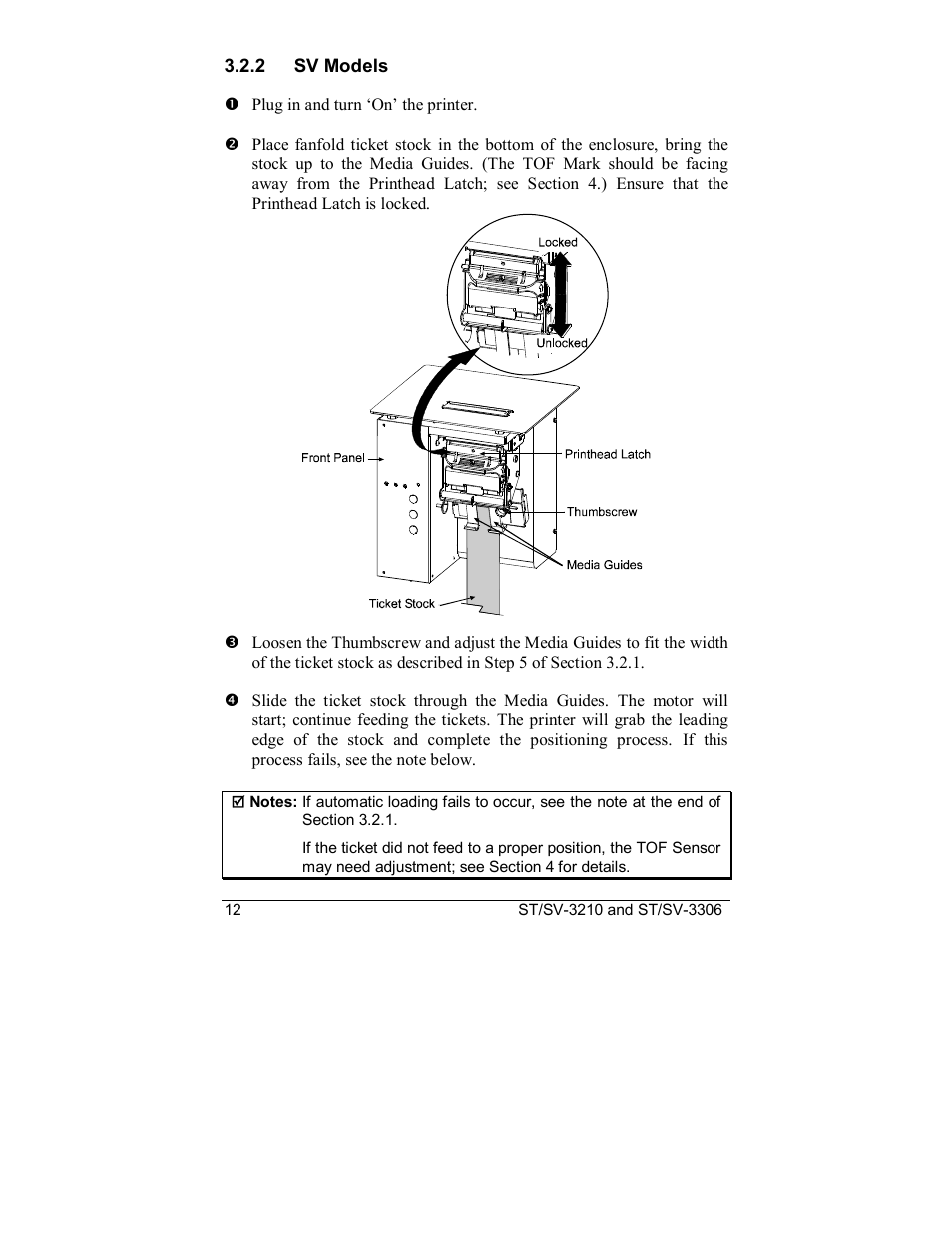 3.2.2 SV Models

❶ Plug in and turn 'On' the printer.

❷ Place fanfold ticket stock in the bottom of the enclosure, bring the stock up to the Media Guides. (The TOF Mark should be facing away from the Printhead Latch; see Section 4.) Ensure that the Printhead Latch is locked.

Locked

Unlocked

Front Panel

Printhead Latch

Thumbscrew

Media Guides

Ticket Stock

❸ Loosen the Thumbscrew and adjust the Media Guides to fit the width of the ticket stock as described in Step 5 of Section 3.2.1.

❹ Slide the ticket stock through the Media Guides. The motor will start; continue feeding the tickets. The printer will grab the leading edge of the stock and complete the positioning process. If this process fails, see the note below.

☑ Notes: If automatic loading fails to occur, see the note at the end of Section 3.2.1.

If the ticket did not feed to a proper position, the TOF Sensor may need adjustment; see Section 4 for details.

12 ST/SV-3210 and ST/SV-3306